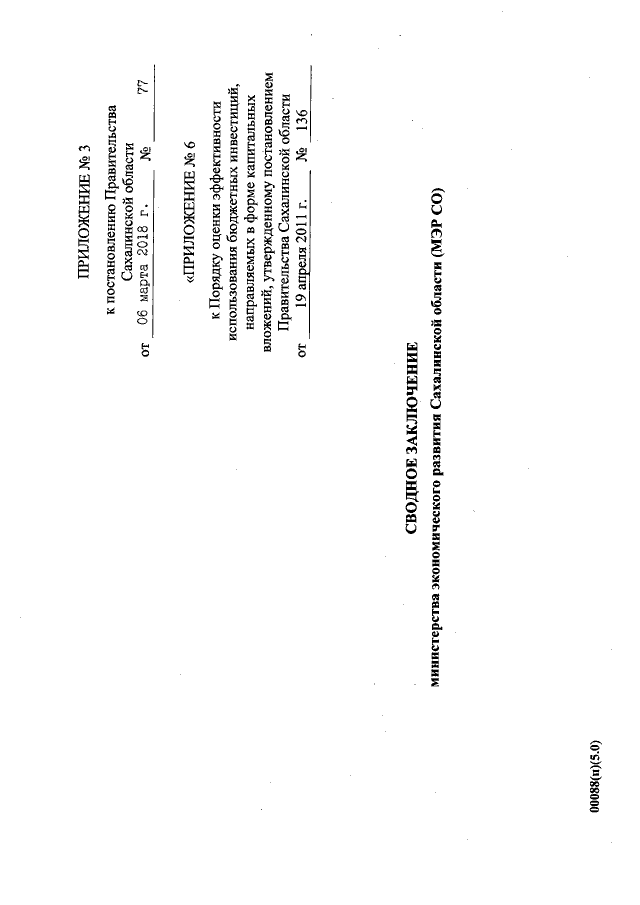 ПРИЛОЖЕНИЕ № 3

к постановлению Правительства Сахалинской области
от 06 марта 2018 г. № 77

«ПРИЛОЖЕНИЕ № 6

к Порядку оценки эффективности использования бюджетных инвестиций, направляемых в форме капитальных вложений, утвержденному постановлением Правительства Сахалинской области
от 19 апреля 2011 г. № 136

СВОДНОЕ ЗАКЛЮЧЕНИЕ

министерства экономического развития Сахалинской области (МЭР СО)

00088(п)(5.0)